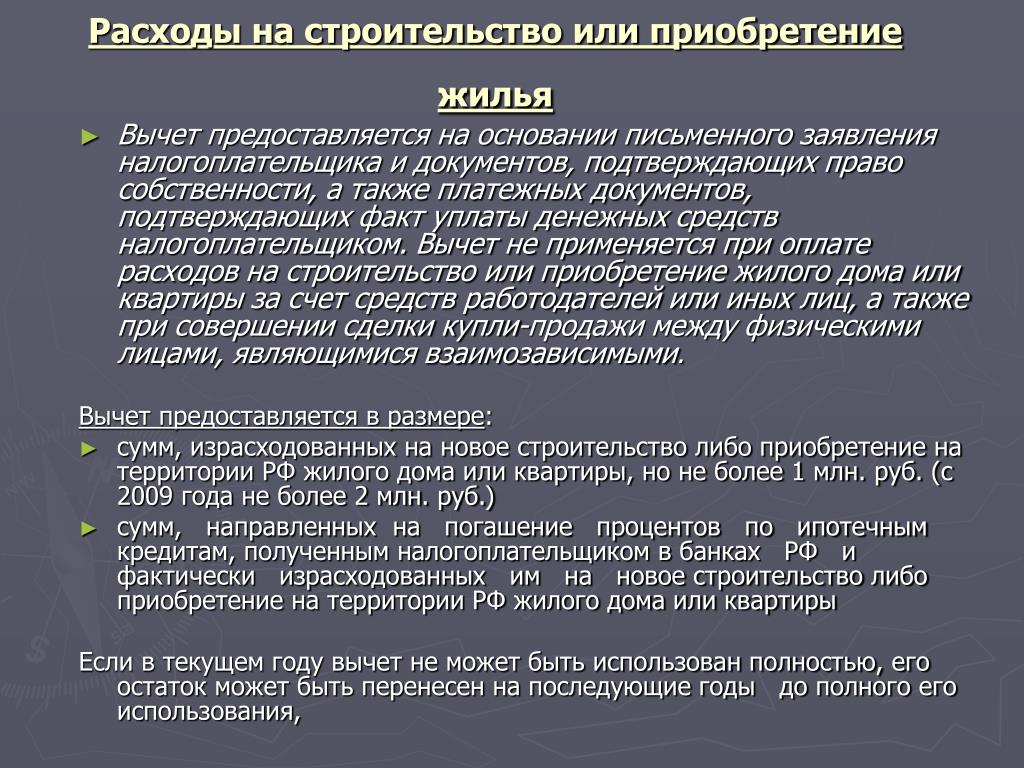 Расходы на строительство или приобретение жилья

► Вычет предоставляется на основании письменного заявления налогоплательщика и документов, подтверждающих право собственности, а также платежных документов, подтверждающих факт уплаты денежных средств налогоплательщиком. Вычет не применяется при оплате расходов на строительство или приобретение жилого дома или квартиры за счет средств работодателей или иных лиц, а также при совершении сделки купли-продажи между физическими лицами, являющимися взаимозависимыми.

Вычет предоставляется в размере:

► сумм, израсходованных на новое строительство либо приобретение на территории РФ жилого дома или квартиры, но не более 1 млн. руб. (с 2009 года не более 2 млн. руб.)

► сумм, направленных на погашение процентов по ипотечным кредитам, полученным налогоплательщиком в банках РФ и фактически израсходованных им на новое строительство либо приобретение на территории РФ жилого дома или квартиры

Если в текущем году вычет не может быть использован полностью, его остаток может быть перенесен на последующие годы до полного его использования,